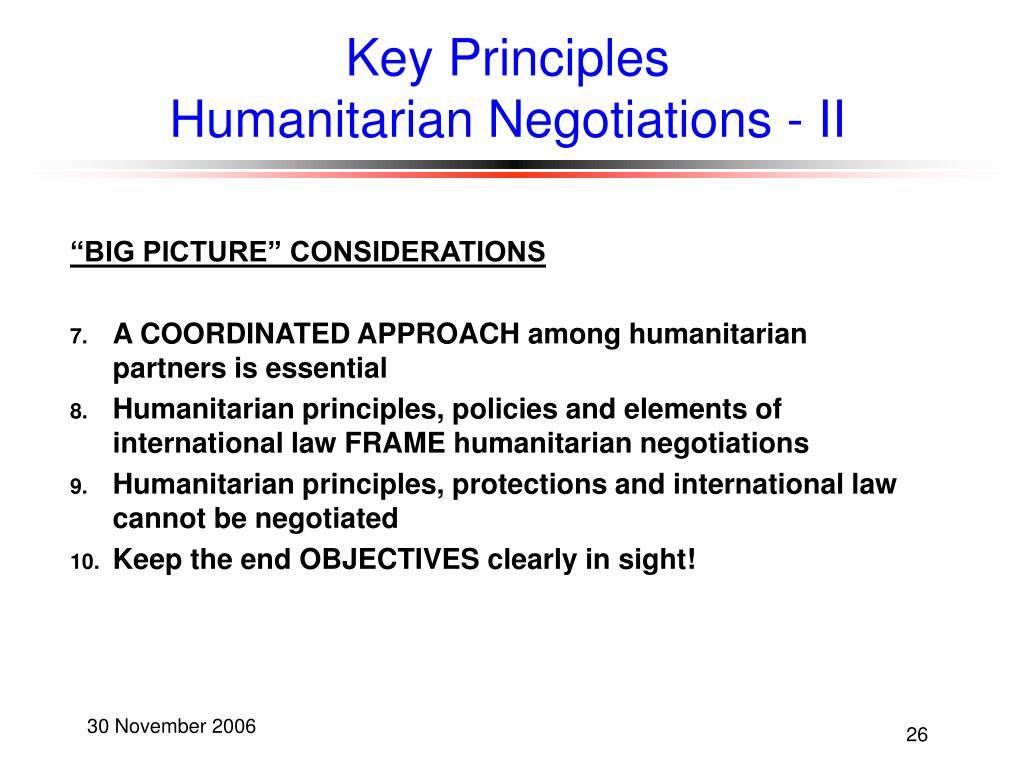 Key Principles
Humanitarian Negotiations - II

“BIG PICTURE” CONSIDERATIONS

7. A COORDINATED APPROACH among humanitarian partners is essential
8. Humanitarian principles, policies and elements of international law FRAME humanitarian negotiations
9. Humanitarian principles, protections and international law cannot be negotiated
10. Keep the end OBJECTIVES clearly in sight!

30 November 2006

26